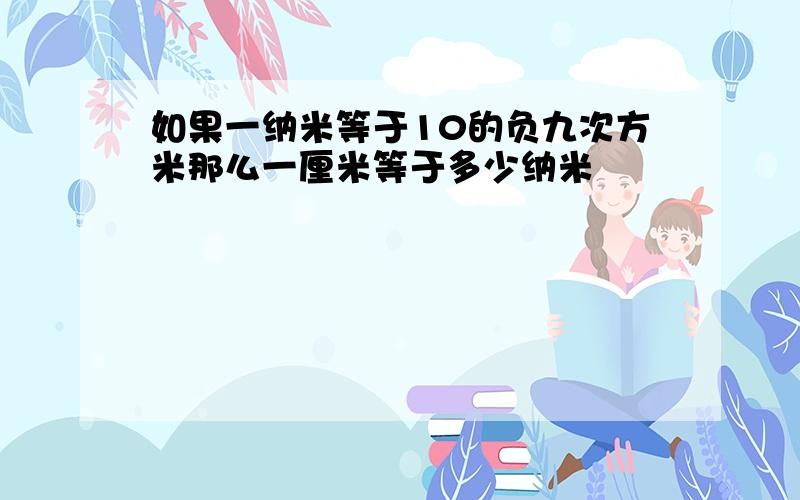 如果一纳米等于10的负九次方米那么一厘米等于多少纳米